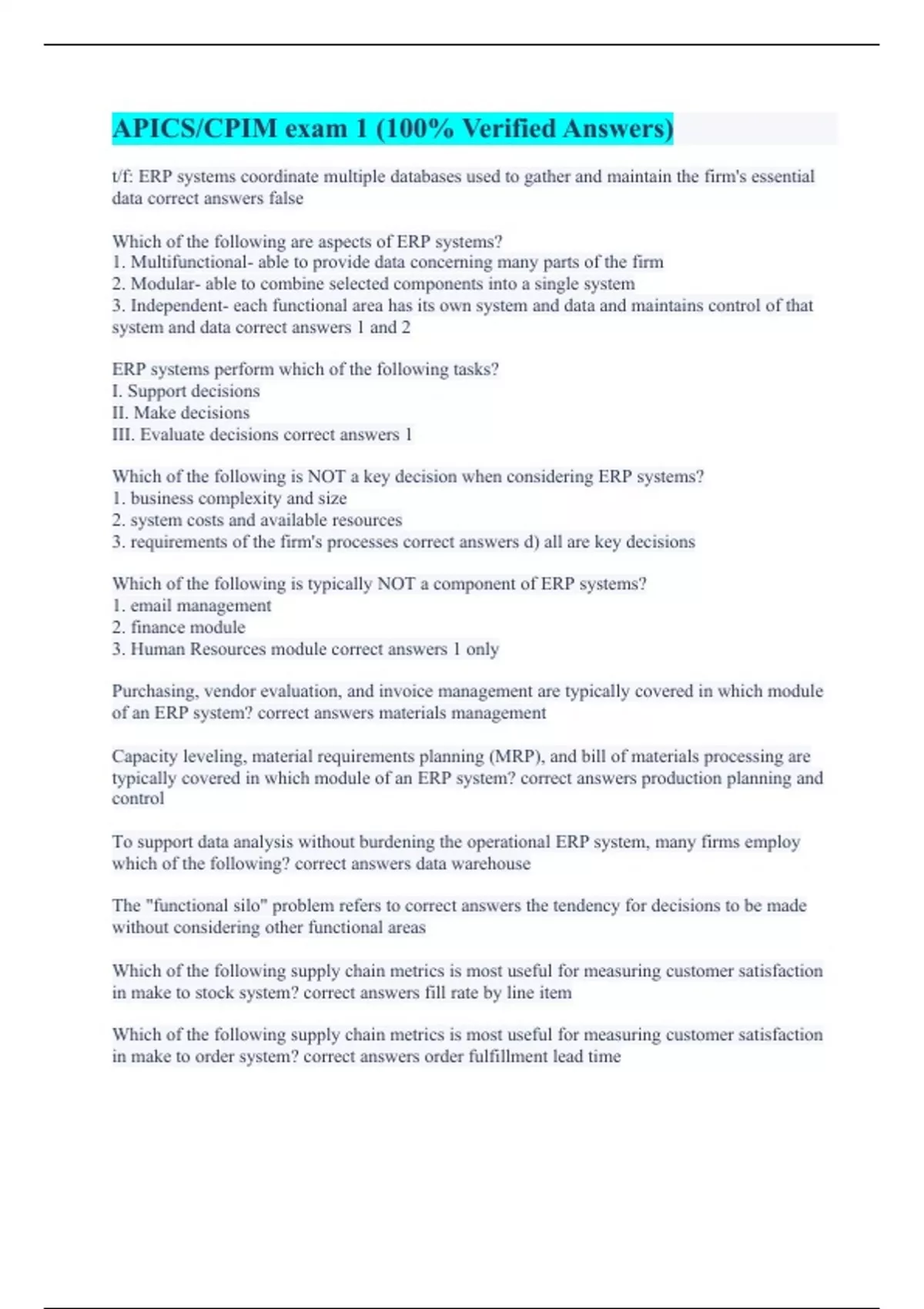 APICS/CPIM exam 1 (100% Verified Answers)

t/f: ERP systems coordinate multiple databases used to gather and maintain the firm's essential data correct answers false

Which of the following are aspects of ERP systems?
1. Multifunctional- able to provide data concerning many parts of the firm
2. Modular- able to combine selected components into a single system
3. Independent- each functional area has its own system and data and maintains control of that system and data correct answers 1 and 2

ERP systems perform which of the following tasks?
I. Support decisions
II. Make decisions
III. Evaluate decisions correct answers 1

Which of the following is NOT a key decision when considering ERP systems?
1. business complexity and size
2. system costs and available resources
3. requirements of the firm's processes correct answers d) all are key decisions

Which of the following is typically NOT a component of ERP systems?
1. email management
2. finance module
3. Human Resources module correct answers 1 only

Purchasing, vendor evaluation, and invoice management are typically covered in which module of an ERP system? correct answers materials management

Capacity leveling, material requirements planning (MRP), and bill of materials processing are typically covered in which module of an ERP system? correct answers production planning and control

To support data analysis without burdening the operational ERP system, many firms employ which of the following? correct answers data warehouse

The "functional silo" problem refers to correct answers the tendency for decisions to be made without considering other functional areas

Which of the following supply chain metrics is most useful for measuring customer satisfaction in make to stock system? correct answers fill rate by line item

Which of the following supply chain metrics is most useful for measuring customer satisfaction in make to order system? correct answers order fulfillment lead time